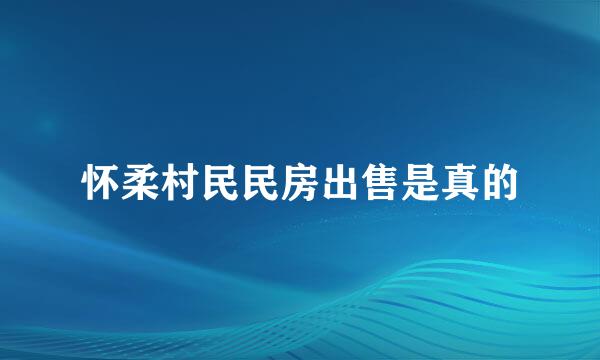 怀柔村民民房出售是真的